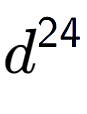 $d^{24}$